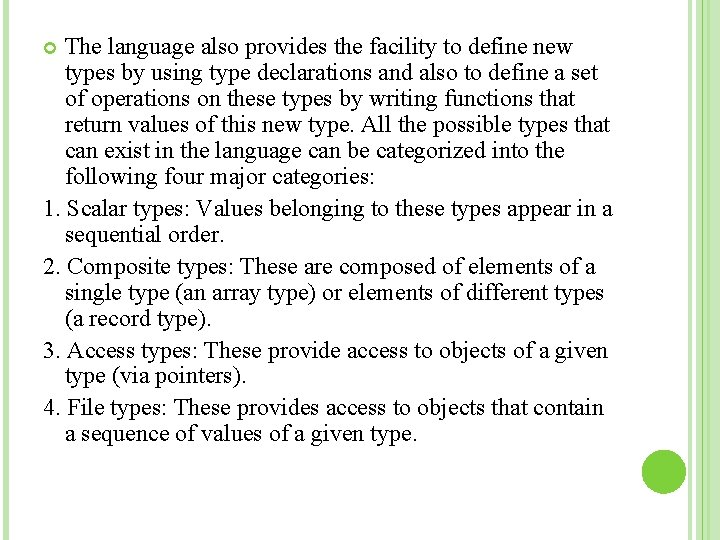 The language also provides the facility to define new types by using type declarations and also to define a set of operations on these types by writing functions that return values of this new type. All the possible types that can exist in the language can be categorized into the following four major categories:

1. Scalar types: Values belonging to these types appear in a sequential order.

2. Composite types: These are composed of elements of a single type (an array type) or elements of different types (a record type).

3. Access types: These provide access to objects of a given type (via pointers).

4. File types: These provides access to objects that contain a sequence of values of a given type.